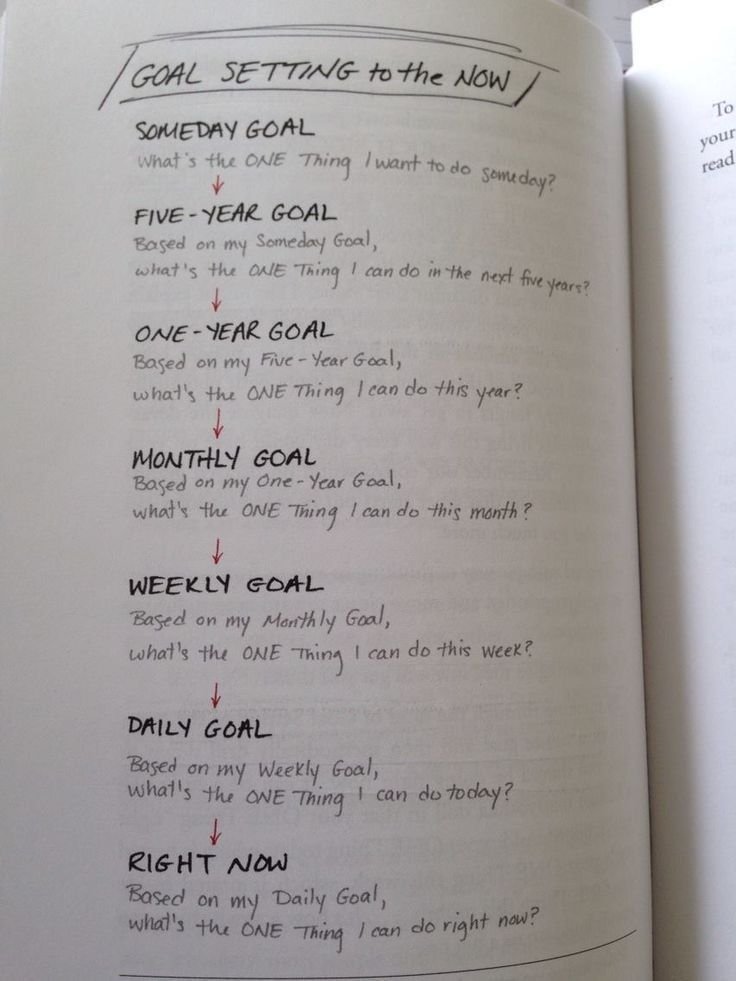 GOAL SETTING to the NOW

SOMEDAY GOAL
What's the ONE Thing I want to do someday?

FIVE-YEAR GOAL
Based on my Someday Goal, what's the ONE Thing I can do in the next five years?

ONE-YEAR GOAL
Based on my Five-Year Goal, what's the ONE Thing I can do this year?

MONTHLY GOAL
Based on my One-Year Goal, what's the ONE Thing I can do this month?

WEEKLY GOAL
Based on my Monthly Goal, what's the ONE Thing I can do this week?

DAILY GOAL
Based on my Weekly Goal, what's the ONE Thing I can do today?

RIGHT NOW
Based on my Daily Goal, what's the ONE Thing I can do right now?

To
your
read